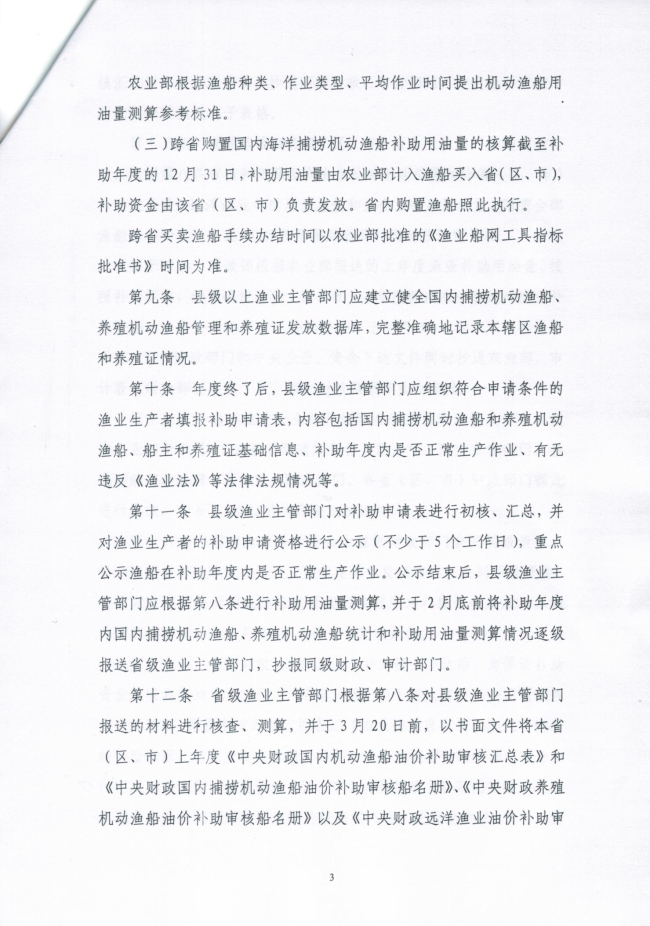 农业部根据渔船种类、作业类型、平均作业时间提出机动渔船用油量测算参考标准。

（三）跨省购置国内海洋捕捞机动渔船补助用油量的核算截至补助年度的12月31日，补助用油量由农业部计入渔船买入省（区、市），补助资金由该省（区、市）负责发放。省内购置渔船照此执行。

跨省买卖渔船手续办结时间以农业部批准的《渔业船网工具指标批准书》时间为准。

第九条 县级以上渔业主管部门应建立健全国内捕捞机动渔船、养殖机动渔船管理和养殖证发放数据库，完整准确地记录本辖区渔船和养殖证情况。

第十条 年度终了后，县级渔业主管部门应组织符合申请条件的渔业生产者填报补助申请表，内容包括国内捕捞机动渔船和养殖机动渔船、船主和养殖证基础信息、补助年度内是否正常生产作业、有无违反《渔业法》等法律法规情况等。

第十一条 县级渔业主管部门对补助申请表进行初核、汇总，并对渔业生产者的补助申请资格进行公示（不少于5个工作日），重点公示渔船在补助年度内是否正常生产作业。公示结束后，县级渔业主管部门应根据第八条进行补助用油量测算，并于2月底前将补助年度内国内捕捞机动渔船、养殖机动渔船统计和补助用油量测算情况逐级报送省级渔业主管部门，抄报同级财政、审计部门。

第十二条 省级渔业主管部门根据第八条对县级渔业主管部门报送的材料进行核查、测算，并于3月20日前，以书面文件将本省（区、市）上年度《中央财政国内机动渔船油价补助审核汇总表》和《中央财政国内捕捞机动渔船油价补助审核船名册》、《中央财政养殖机动渔船油价补助审核船名册》以及《中央财政远洋渔业油价补助审

3